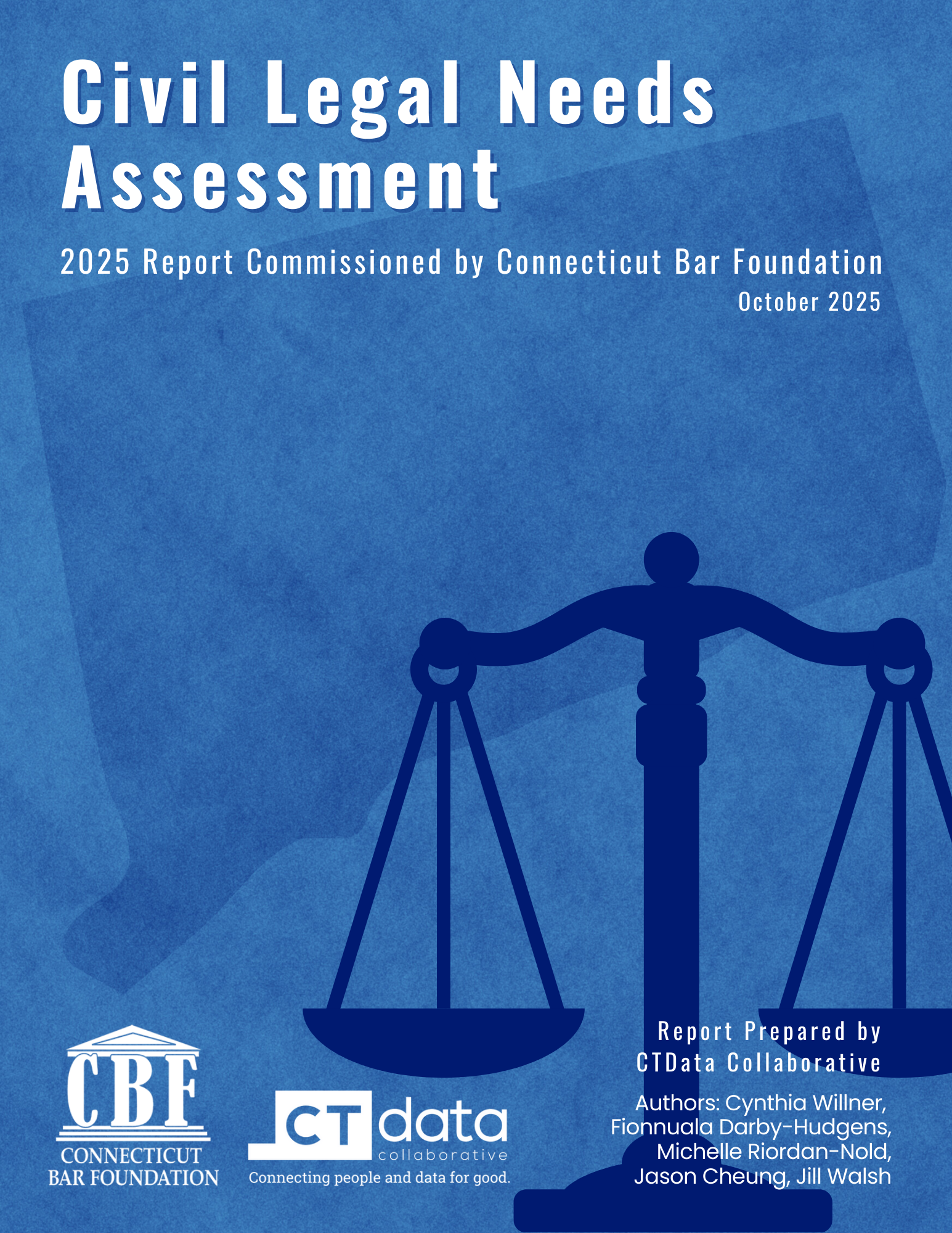 Civil Legal Needs Assessment

2025 Report Commissioned by Connecticut Bar Foundation
October 2025

CBF
CONNECTICUT
BAR FOUNDATION

CT data
collaborative
Connecting people and data for good.

Report Prepared by
CTData Collaborative

Authors: Cynthia Willner, Fionnuala Darby-Hudgens, Michelle Riordan-Nold, Jason Cheung, Jill Walsh